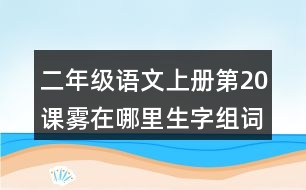 二年级语文上册第20课雾在哪里生字组词